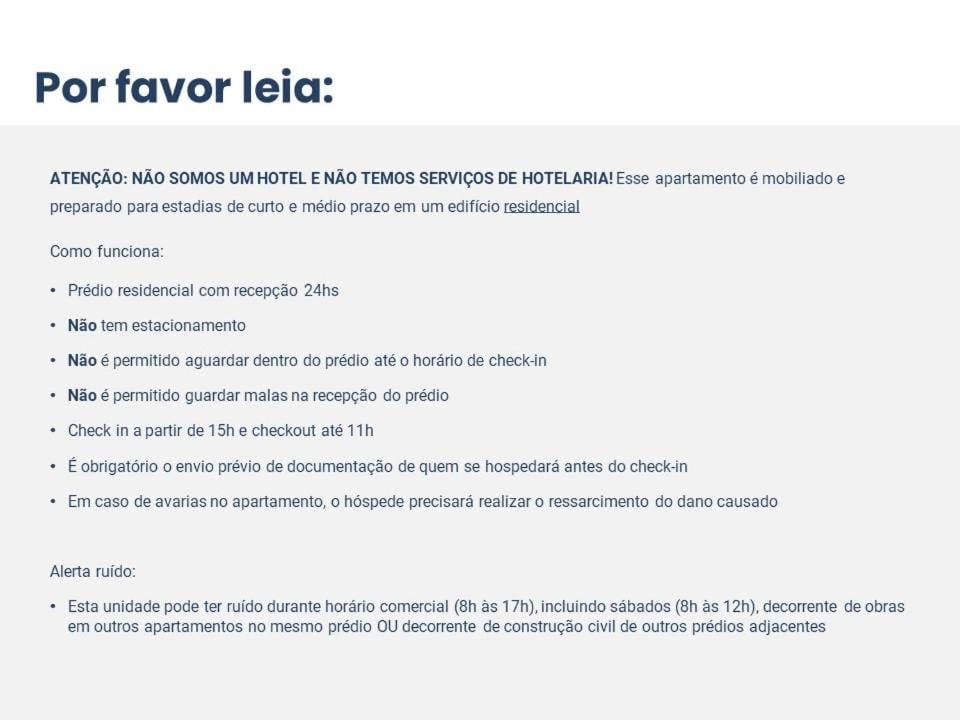 Por favor leia:

ATENÇÃO: NÃO SOMOS UM HOTEL E NÃO TEMOS SERVIÇOS DE HOTELARIA! Esse apartamento é mobiliado e preparado para estadias de curto e médio prazo em um edifício residencial

Como funciona:

• Prédio residencial com recepção 24hs
• Não tem estacionamento
• Não é permitido aguardar dentro do prédio até o horário de check-in
• Não é permitido guardar malas na recepção do prédio
• Check in a partir de 15h e checkout até 11h
• É obrigatório o envio prévio de documentação de quem se hospedará antes do check-in
• Em caso de avarias no apartamento, o hóspede precisará realizar o ressarcimento do dano causado

Alerta ruído:

• Esta unidade pode ter ruído durante horário comercial (8h às 17h), incluindo sábados (8h às 12h), decorrente de obras em outros apartamentos no mesmo prédio OU decorrente de construção civil de outros prédios adjacentes